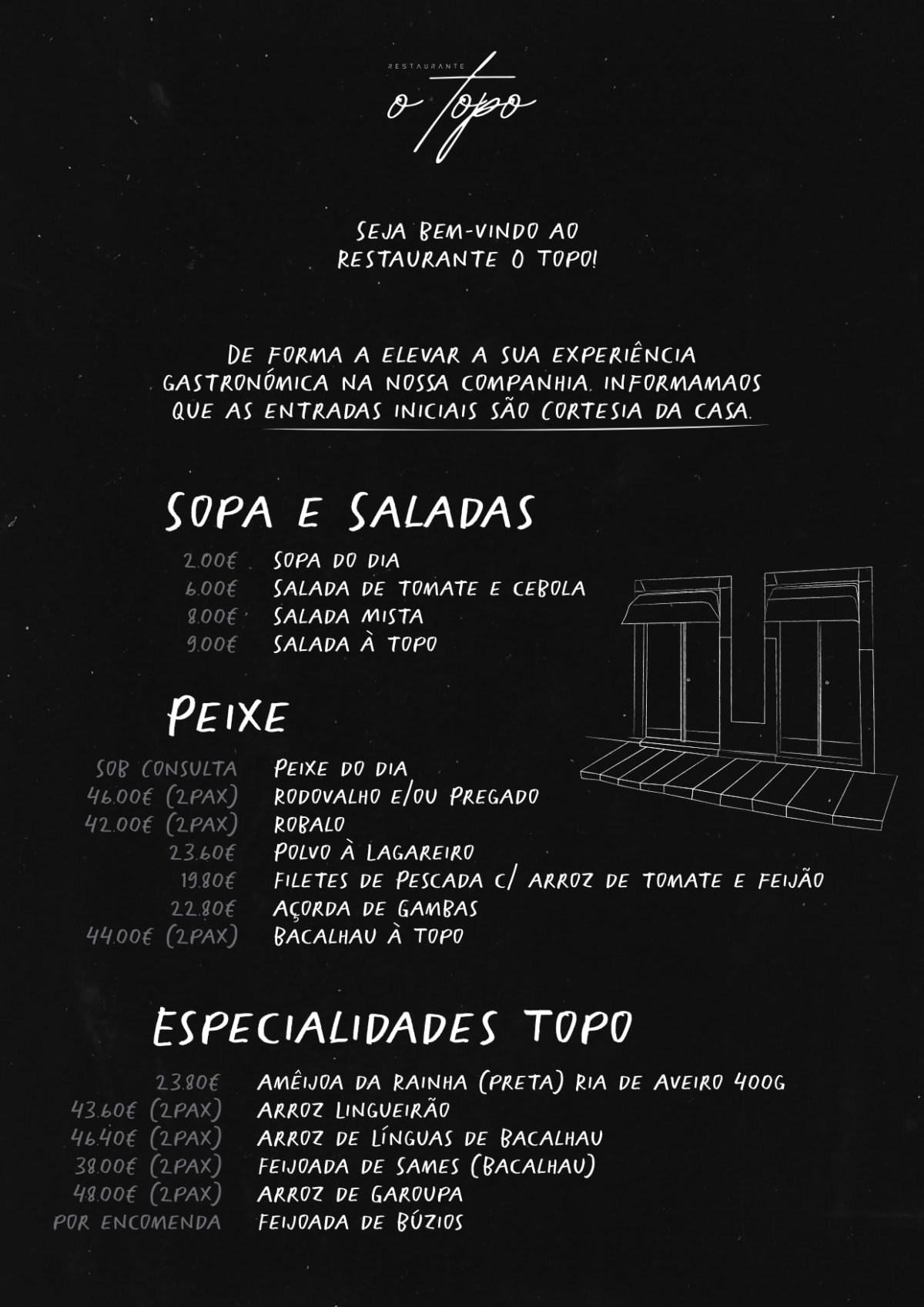 RESTAURANTE
o topo

SEJA BEM-VINDO AO RESTAURANTE O TOPO!

DE FORMA A ELEVAR A SUA EXPERIÊNCIA GASTRONÓMICA NA NOSSA COMPANHIA, INFORMAMAOS QUE AS ENTRADAS INICIAIS SÃO CORTESIA DA CASA.

SOPA E SALADAS

2.00€ SOPA DO DIA
6.00€ SALADA DE TOMATE E CEBOLA
8.00€ SALADA MISTA
9.00€ SALADA À TOPO

PEIXE

SOB CONSULTA PEIXE DO DIA
46.00€ (2PAX) RODOVALHO E/OU PREGADO
42.00€ (2PAX) ROBALO
23.60€ POLVO À LAGAREIRO
19.80€ FILETES DE PESCADA C/ ARROZ DE TOMATE E FEIJÃO
22.80€ AÇORDA DE GAMBAS
44.00€ (2PAX) BACALHAU À TOPO

ESPECIALIDADES TOPO

23.80€ AMÊIJOA DA RAINHA (PRETA) RIA DE AVEIRO 400G
43.60€ (2PAX) ARROZ LINGUEIRÃO
46.40€ (2PAX) ARROZ DE LÍNGUAS DE BACALHAU
38.00€ (2PAX) FEIJOADA DE SAMES (BACALHAU)
48.00€ (2PAX) ARROZ DE GAROUPA
POR ENCOMENDA FEIJOADA DE BÚZIOS